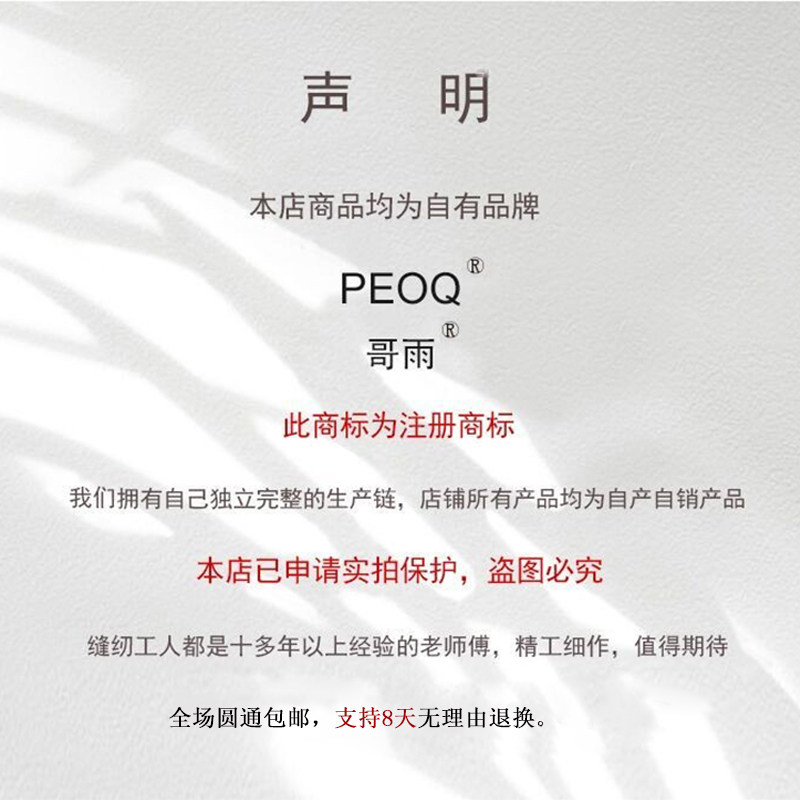 声 明

本店商品均为自有品牌

PEOQ®

哥雨®

此商标为注册商标

我们拥有自己独立完整的生产链，店铺所有产品均为自产自销产品

本店已申请实拍保护，盗图必究

缝纫工人都是十多年以上经验的老师傅，精工细作，值得期待

全场圆通包邮，支持8天无理由退换。